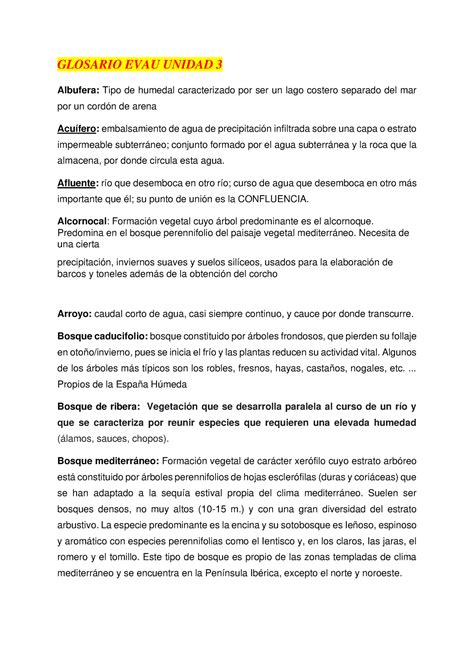 GLOSARIO EVAU UNIDAD 3

Albufera: Tipo de humedal caracterizado por ser un lago costero separado del mar por un cordón de arena

Acuífero: embalsamiento de agua de precipitación infiltrada sobre una capa o estrato impermeable subterráneo; conjunto formado por el agua subterránea y la roca que la almacena, por donde circula esta agua.

Afluente: río que desemboca en otro río; curso de agua que desemboca en otro más importante que él; su punto de unión es la CONFLUENCIA.

Alcornocal: Formación vegetal cuyo árbol predominante es el alcornoque. Predomina en el bosque perennifolio del paisaje vegetal mediterráneo. Necesita de una cierta

precipitación, inviernos suaves y suelos silíceos, usados para la elaboración de barcos y toneles además de la obtención del corcho

Arroyo: caudal corto de agua, casi siempre continuo, y cauce por donde transcurre.

Bosque caducifolio: bosque constituido por árboles frondosos, que pierden su follaje en otoño/invierno, pues se inicia el frío y las plantas reducen su actividad vital. Algunos de los árboles más típicos son los robles, fresnos, hayas, castaños, nogales, etc. ... Propios de la España Húmeda

Bosque de ribera: Vegetación que se desarrolla paralela al curso de un río y que se caracteriza por reunir especies que requieren una elevada humedad (álamos, sauces, chopos).

Bosque mediterráneo: Formación vegetal de carácter xerófilo cuyo estrato arbóreo está constituido por árboles perennifolios de hojas esclerófilas (duras y coriáceas) que se han adaptado a la sequía estival propia del clima mediterráneo. Suelen ser bosques densos, no muy altos (10-15 m.) y con una gran diversidad del estrato arbustivo. La especie predominante es la encina y su sotobosque es leñoso, espinoso y aromático con especies perennifolias como el lentisco y, en los claros, las jaras, el romero y el tomillo. Este tipo de bosque es propio de las zonas templadas de clima mediterráneo y se encuentra en la Península Ibérica, excepto el norte y noroeste.